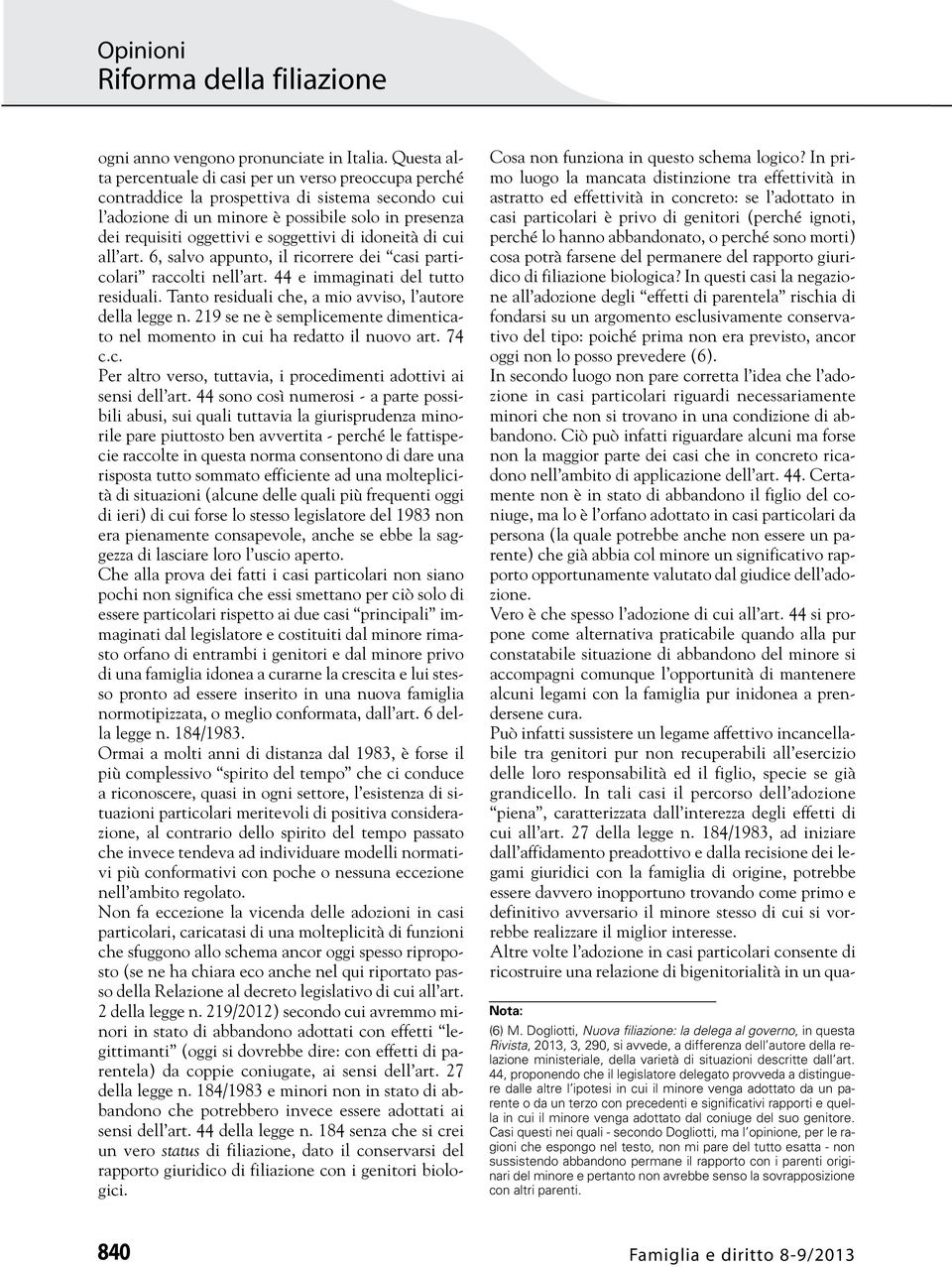 Opinioni
Riforma della filiazione

ogni anno vengono pronunciate in Italia. Questa alta percentuale di casi per un verso preoccupa perché contraddice la prospettiva di sistema secondo cui l'adozione di un minore è possibile solo in presenza dei requisiti oggettivi e soggettivi di idoneità di cui all'art. 6, salvo appunto, il ricorrere dei "casi particolari" raccolti nell'art. 44 e immaginati del tutto residuali. Tanto residuali che, a mio avviso, l'autore della legge n. 219 se ne è semplicemente dimenticato nel momento in cui ha redatto il nuovo art. 74 c.c.
Per altro verso, tuttavia, i procedimenti adottivi ai sensi dell'art. 44 sono così numerosi - a parte possibili abusi, sui quali tuttavia la giurisprudenza minorile pare piuttosto ben avvertita - perché le fattispecie raccolte in questa norma consentono di dare una risposta tutto sommato efficiente ad una molteplicità di situazioni (alcune delle quali più frequenti oggi di ieri) di cui forse lo stesso legislatore del 1983 non era pienamente consapevole, anche se ebbe la saggezza di lasciare loro l'uscio aperto.
Che alla prova dei fatti i casi particolari non siano pochi non significa che essi smettano per ciò solo di essere particolari rispetto ai due casi "principali" immaginati dal legislatore e costituiti dal minore rimasto orfano di entrambi i genitori e dal minore privo di una famiglia idonea a curarne la crescita e lui stesso pronto ad essere inserito in una nuova famiglia normotipizzata, o meglio conformata, dall'art. 6 della legge n. 184/1983.
Ormai a molti anni di distanza dal 1983, è forse il più complessivo "spirito del tempo" che ci conduce a riconoscere, quasi in ogni settore, l'esistenza di situazioni particolari meritevoli di positiva considerazione, al contrario dello spirito del tempo passato che invece tendeva ad individuare modelli normativi più conformativi con poche o nessuna eccezione nell'ambito regolato.
Non fa eccezione la vicenda delle adozioni in casi particolari, caricatasi di una molteplicità di funzioni che sfuggono allo schema ancor oggi spesso riproposto (se ne ha chiara eco anche nel qui riportato passo della Relazione al decreto legislativo di cui all'art. 2 della legge n. 219/2012) secondo cui avremmo minori in stato di abbandono adottati con effetti "legittimanti" (oggi si dovrebbe dire: con effetti di parentela) da coppie coniugate, ai sensi dell'art. 27 della legge n. 184/1983 e minori non in stato di abbandono che potrebbero invece essere adottati ai sensi dell'art. 44 della legge n. 184 senza che si crei un vero status di filiazione, dato il conservarsi del rapporto giuridico di filiazione con i genitori biologici.

Cosa non funziona in questo schema logico? In primo luogo la mancata distinzione tra effettività in astratto ed effettività in concreto: se l'adottato in casi particolari è privo di genitori (perché ignoti, perché lo hanno abbandonato, o perché sono morti) cosa potrà farsene del permanere del rapporto giuridico di filiazione biologica? In questi casi la negazione all'adozione degli "effetti di parentela" rischia di fondarsi su un argomento esclusivamente conservativo del tipo: poiché prima non era previsto, ancor oggi non lo posso prevedere (6).
In secondo luogo non pare corretta l'idea che l'adozione in casi particolari riguardi necessariamente minori che non si trovano in una condizione di abbandono. Ciò può infatti riguardare alcuni ma forse non la maggior parte dei casi che in concreto ricadono nell'ambito di applicazione dell'art. 44. Certamente non è in stato di abbandono il figlio del coniuge, ma lo è l'orfano adottato in casi particolari da persona (la quale potrebbe anche non essere un parente) che già abbia col minore un significativo rapporto opportunamente valutato dal giudice dell'adozione.
Vero è che spesso l'adozione di cui all'art. 44 si propone come alternativa praticabile quando alla pur constatabile situazione di abbandono del minore si accompagni comunque l'opportunità di mantenere alcuni legami con la famiglia pur inidonea a prendersene cura.
Può infatti sussistere un legame affettivo incancellabile tra genitori pur non recuperabili all'esercizio delle loro responsabilità ed il figlio, specie se già grandicello. In tali casi il percorso dell'adozione "piena", caratterizzata dall'interezza degli effetti di cui all'art. 27 della legge n. 184/1983, ad iniziare dall'affidamento preadottivo e dalla recisione dei legami giuridici con la famiglia di origine, potrebbe essere davvero inopportuno trovando come primo e definitivo avversario il minore stesso di cui si vorrebbe realizzare il miglior interesse.
Altre volte l'adozione in casi particolari consente di ricostruire una relazione di bigenitorialità in un qua-

Nota:
(6) M. Dogliotti, Nuova filiazione: la delega al governo, in questa Rivista, 2013, 3, 290, si avvede, a differenza dell'autore della relazione ministeriale, della varietà di situazioni descritte dall'art. 44, proponendo che il legislatore delegato provveda a distinguere dalle altre l'ipotesi in cui il minore venga adottato da un parente o da un terzo con precedenti e significativi rapporti e quella in cui il minore venga adottato dal coniuge del suo genitore. Casi questi nei quali - secondo Dogliotti, ma l'opinione, per le ragioni che espongo nel testo, non mi pare del tutto esatta - non sussistendo abbandono permane il rapporto con i parenti originari del minore e pertanto non avrebbe senso la sovrapposizione con altri parenti.

840 Famiglia e diritto 8-9/2013